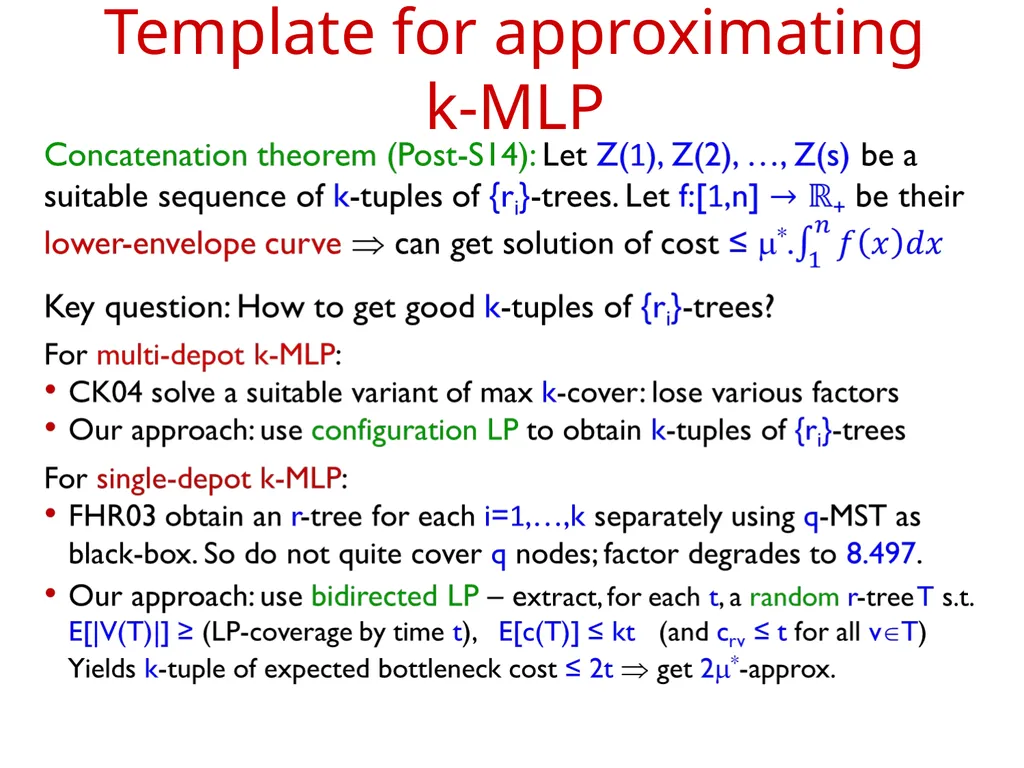 Template for approximating k-MLP

Concatenation theorem (Post-S14): Let Z(1), Z(2), …, Z(s) be a suitable sequence of k-tuples of $\{r_i\}$-trees. Let f:[1,n] → $\mathbb{R}_+$ be their lower-envelope curve ⇒ can get solution of cost ≤ $\mu^*.\int_1^n f(x)dx$

Key question: How to get good k-tuples of $\{r_i\}$-trees?

For multi-depot k-MLP:
• CK04 solve a suitable variant of max k-cover: lose various factors
• Our approach: use configuration LP to obtain k-tuples of $\{r_i\}$-trees

For single-depot k-MLP:
• FHR03 obtain an r-tree for each i=1,…,k separately using q-MST as black-box. So do not quite cover q nodes; factor degrades to 8.497.
• Our approach: use bidirected LP – extract, for each t, a random r-tree T s.t. E[|V(T)|] ≥ (LP-coverage by time t), E[c(T)] ≤ kt (and $c_{rv}$ ≤ t for all v∈T) Yields k-tuple of expected bottleneck cost ≤ 2t ⇒ get $2\mu^*$-approx.